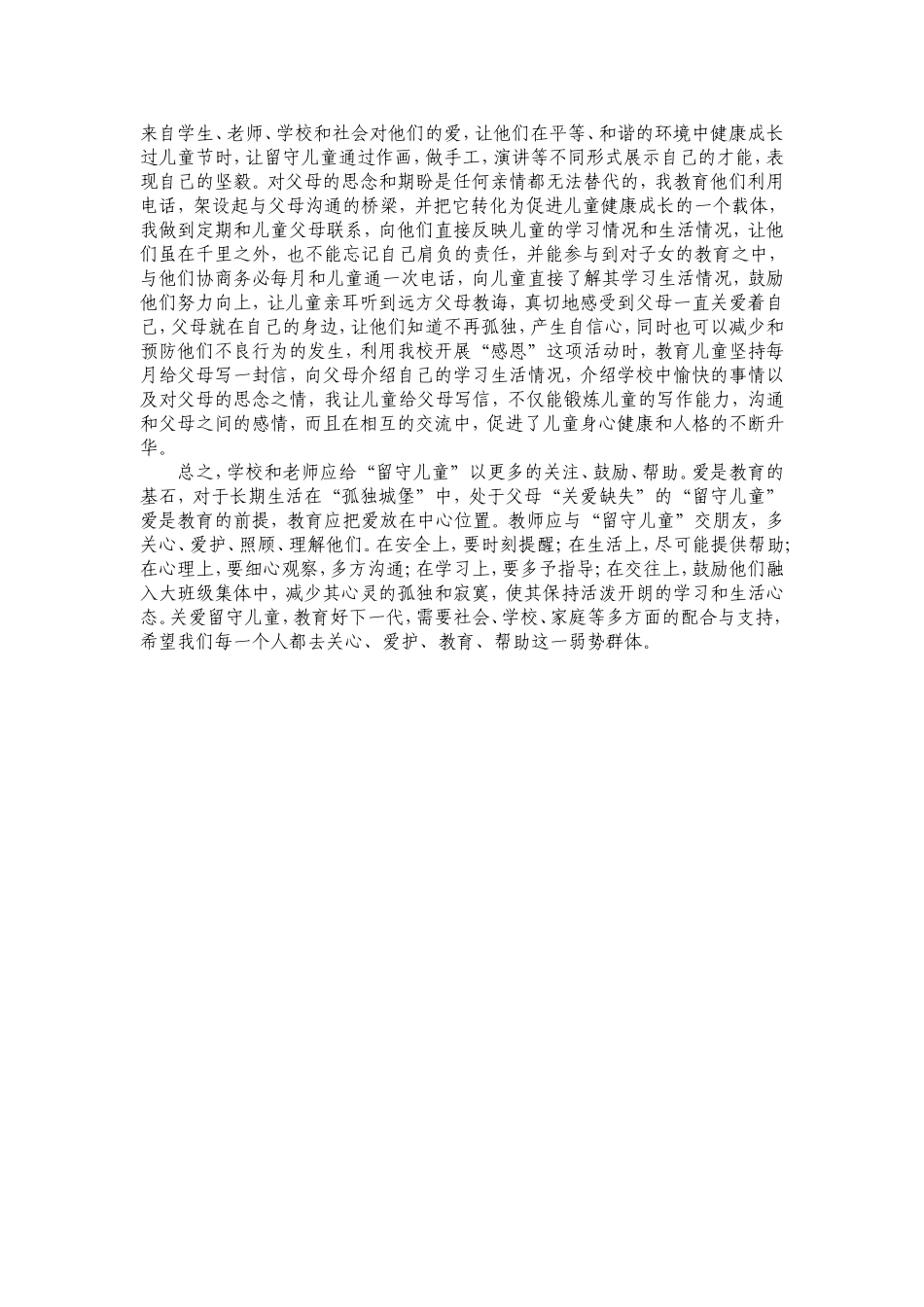 来自学生、老师、学校和社会对他们的爱，让他们在平等、和谐的环境中健康成长过儿童节时，让留守儿童通过作画，做手工，演讲等不同形式展示自己的才能，表现自己的坚毅。对父母的思念和期盼是任何亲情都无法替代的，我教育他们利用电话，架设起与父母沟通的桥梁，并把它转化为促进儿童健康成长的一个载体，我做到定期和儿童父母联系，向他们直接反映儿童的学习情况和生活情况，让他们虽在千里之外，也不能忘记自己肩负的责任，并能参与到对子女的教育之中，与他们协商务必每月和儿童通一次电话，向儿童直接了解其学习生活情况，鼓励他们努力向上，让儿童亲耳听到远方父母教诲，真切地感受到父母一直关爱着自己，父母就在自己的身边，让他们知道不再孤独，产生自信心，同时也可以减少和预防他们不良行为的发生，利用我校开展“感恩”这项活动时，教育儿童坚持每月给父母写一封信，向父母介绍自己的学习生活情况，介绍学校中愉快的事情以及对父母的思念之情，我让儿童给父母写信，不仅能锻炼儿童的写作能力，沟通和父母之间的感情，而且在相互的交流中，促进了儿童身心健康和人格的不断升华。

总之，学校和老师应给“留守儿童”以更多的关注、鼓励、帮助。爱是教育的基石，对于长期生活在“孤独城堡”中，处于父母“关爱缺失”的“留守儿童”爱是教育的前提，教育应把爱放在中心位置。教师应与“留守儿童”交朋友，多关心、爱护、照顾、理解他们。在安全上，要时刻提醒；在生活上，尽可能提供帮助；在心理上，要细心观察，多方沟通；在学习上，要多予指导；在交往上，鼓励他们融入大班级集体中，减少其心灵的孤独和寂寞，使其保持活泼开朗的学习和生活心态。关爱留守儿童，教育好下一代，需要社会、学校、家庭等多方面的配合与支持，希望我们每一个人都去关心、爱护、教育、帮助这一弱势群体。